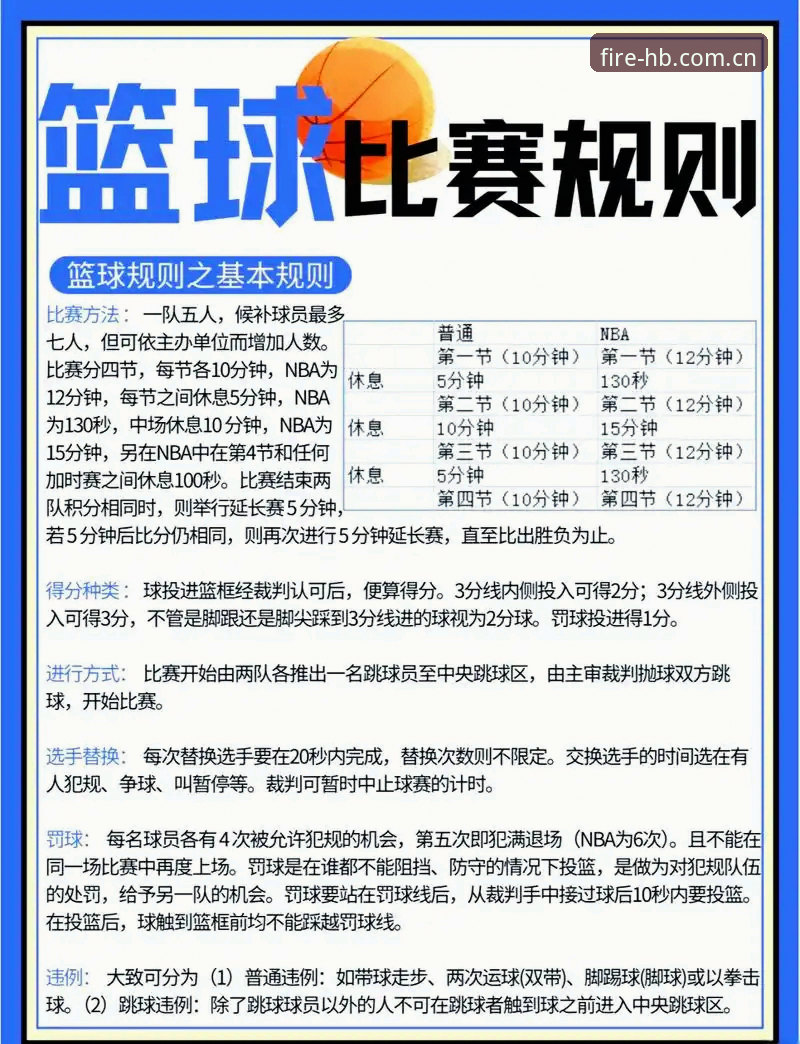 fire-hb.com.cn

篮球比赛规则

篮球规则之基本规则

比赛方法：一队五人，候补球员最多七人，但可依主办单位而增加人数。比赛分四节，每节各10分钟，NBA为12分钟，每节之间休息5分钟，NBA为130秒，中场休息10分钟，NBA为15分钟，另在NBA中在第4节和任何加时赛之间休息100秒。比赛结束两队积分相同时，则举行延长赛5分钟，若5分钟后比分仍相同，则再次进行5分钟延长赛，直至比出胜负为止。

| | 普通 | NBA |
|---|---|---|
| | 第一节（10分钟） | 第一节（12分钟） |
| 休息 | 5分钟 | 130秒 |
| | 第二节（10分钟） | 第二节（12分钟） |
| 休息 | 10分钟 | 15分钟 |
| | 第三节（10分钟） | 第三节（12分钟） |
| 休息 | 5分钟 | 130秒 |
| | 第四节（10分钟） | 第四节（12分钟） |

得分种类：球投进篮框经裁判认可后，便算得分。3分线内侧投入可得2分；3分线外侧投入可得3分，不管是脚跟还是脚尖踩到3分线进的球视为2分球。罚球投进得1分。

进行方式：比赛开始由两队各推出一名跳球员至中央跳球区，由主审裁判抛球双方跳球，开始比赛。

选手替换：每次替换选手要在20秒内完成，替换次数则不限定。交换选手的时间选在有人犯规、争球、叫暂停等。裁判可暂时中止球赛的计时。

罚球：每名球员各有4次被允许犯规的机会，第五次即犯满退场（NBA为6次）。且不能在同一场比赛中再度上场。罚球是在谁都不能阻挡、防守的情况下投篮，是做为对犯规队伍的处罚，给予另一队的机会。罚球要站在罚球线后，从裁判手中接过球后10秒内要投篮。在投篮后，球触到篮框前均不能踩越罚球线。

违例：大致可分为（1）普通违例：如带球走步、两次运球(双带)、脚踢球(脚球)或以拳击球。（2）跳球违例：除了跳球球员以外的人不可在跳球者触到球之前进入中央跳球区。